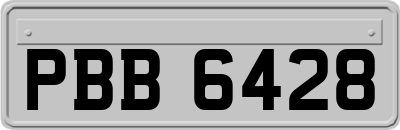 PBB 6428